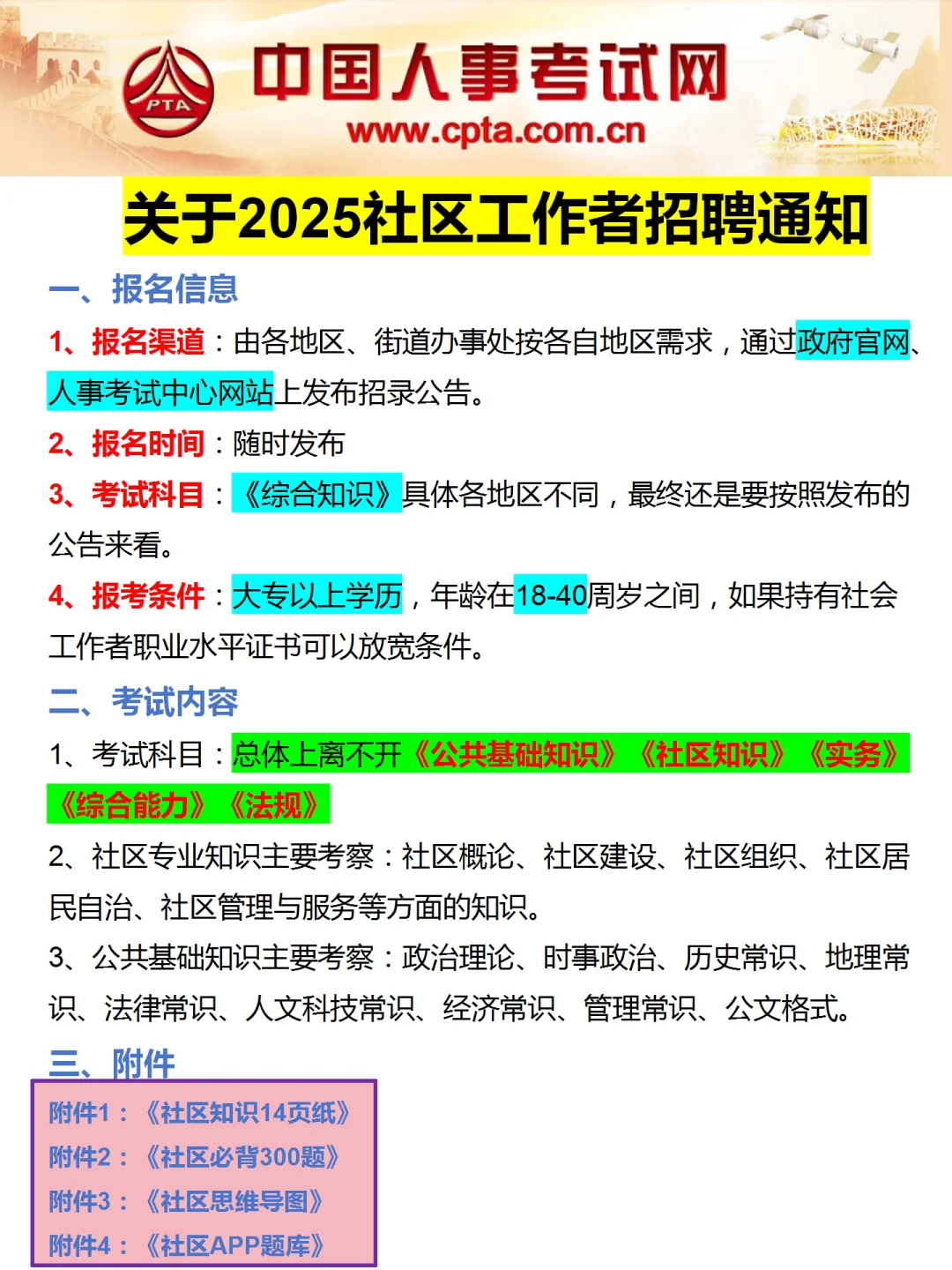 PTA
中国人事考试网
www.cpta.com.cn

关于2025社区工作者招聘通知

一、报名信息

1、报名渠道：由各地区、街道办事处按各自地区需求，通过政府官网、人事考试中心网站上发布招录公告。

2、报名时间：随时发布

3、考试科目：《综合知识》具体各地区不同，最终还是要按照发布的公告来看。

4、报考条件：大专以上学历，年龄在18-40周岁之间，如果持有社会工作者职业水平证书可以放宽条件。

二、考试内容

1、考试科目：总体上离不开《公共基础知识》《社区知识》《实务》《综合能力》《法规》

2、社区专业知识主要考察：社区概论、社区建设、社区组织、社区居民自治、社区管理与服务等方面的知识。

3、公共基础知识主要考察：政治理论、时事政治、历史常识、地理常识、法律常识、人文科技常识、经济常识、管理常识、公文格式。

三、附件

附件1：《社区知识14页纸》
附件2：《社区必背300题》
附件3：《社区思维导图》
附件4：《社区APP题库》